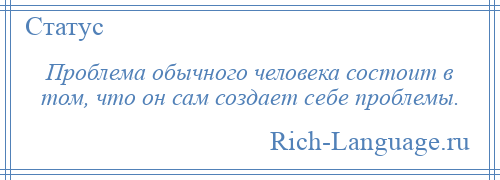 Статус

Проблема обычного человека состоит в том, что он сам создает себе проблемы.

Rich-Language.ru